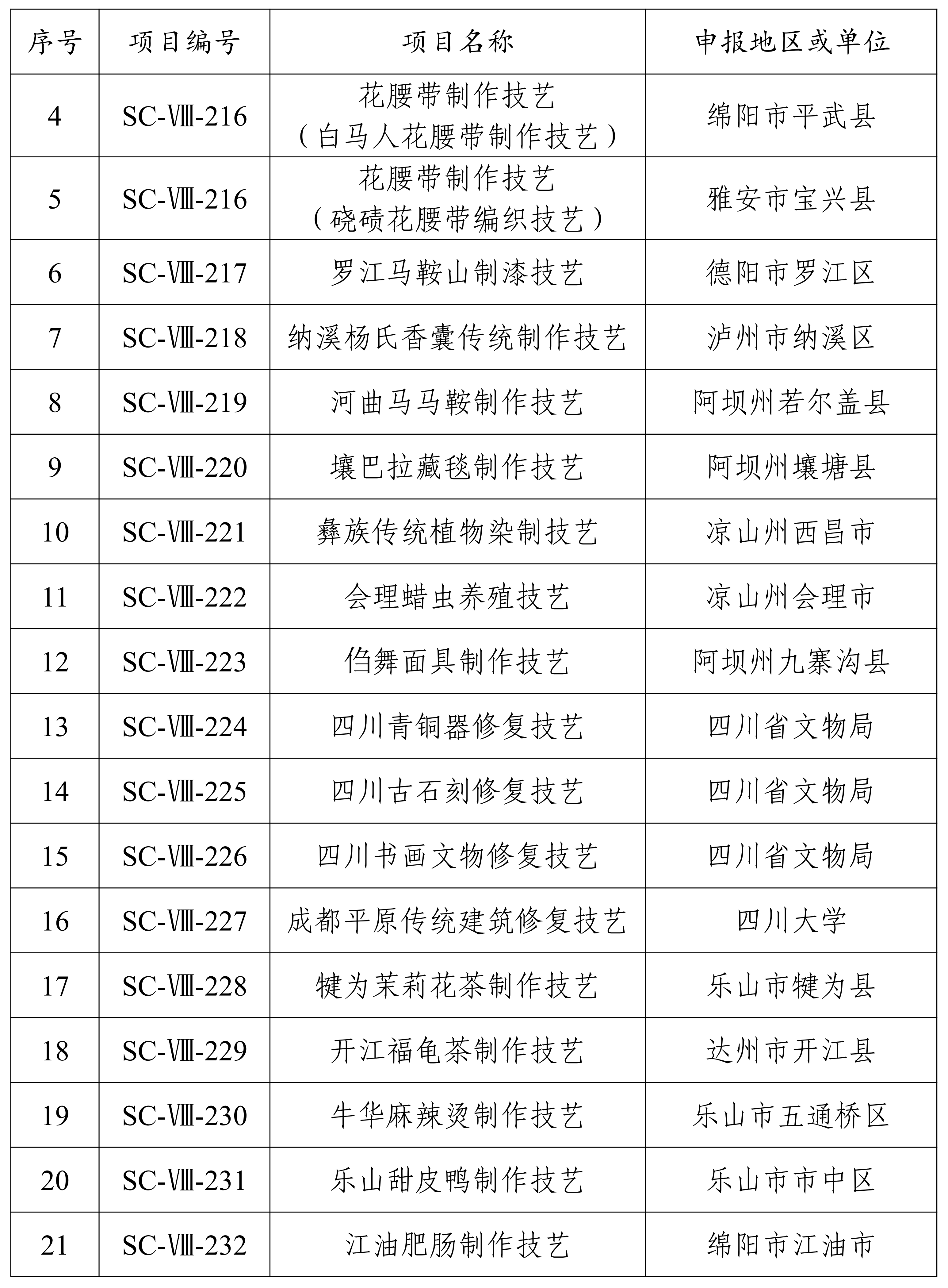 | 序号 | 项目编号 | 项目名称 | 申报地区或单位 |
|---|---|---|---|
| 4 | SC-Ⅷ-216 | 花腰带制作技艺（白马人花腰带制作技艺） | 绵阳市平武县 |
| 5 | SC-Ⅷ-216 | 花腰带制作技艺（硗碛花腰带编织技艺） | 雅安市宝兴县 |
| 6 | SC-Ⅷ-217 | 罗江马鞍山制漆技艺 | 德阳市罗江区 |
| 7 | SC-Ⅷ-218 | 纳溪杨氏香囊传统制作技艺 | 泸州市纳溪区 |
| 8 | SC-Ⅷ-219 | 河曲马马鞍制作技艺 | 阿坝州若尔盖县 |
| 9 | SC-Ⅷ-220 | 壤巴拉藏毯制作技艺 | 阿坝州壤塘县 |
| 10 | SC-Ⅷ-221 | 彝族传统植物染制技艺 | 凉山州西昌市 |
| 11 | SC-Ⅷ-222 | 会理蜡虫养殖技艺 | 凉山州会理市 |
| 12 | SC-Ⅷ-223 | 㑇舞面具制作技艺 | 阿坝州九寨沟县 |
| 13 | SC-Ⅷ-224 | 四川青铜器修复技艺 | 四川省文物局 |
| 14 | SC-Ⅷ-225 | 四川古石刻修复技艺 | 四川省文物局 |
| 15 | SC-Ⅷ-226 | 四川书画文物修复技艺 | 四川省文物局 |
| 16 | SC-Ⅷ-227 | 成都平原传统建筑修复技艺 | 四川大学 |
| 17 | SC-Ⅷ-228 | 犍为茉莉花茶制作技艺 | 乐山市犍为县 |
| 18 | SC-Ⅷ-229 | 开江福龟茶制作技艺 | 达州市开江县 |
| 19 | SC-Ⅷ-230 | 牛华麻辣烫制作技艺 | 乐山市五通桥区 |
| 20 | SC-Ⅷ-231 | 乐山甜皮鸭制作技艺 | 乐山市市中区 |
| 21 | SC-Ⅷ-232 | 江油肥肠制作技艺 | 绵阳市江油市 |